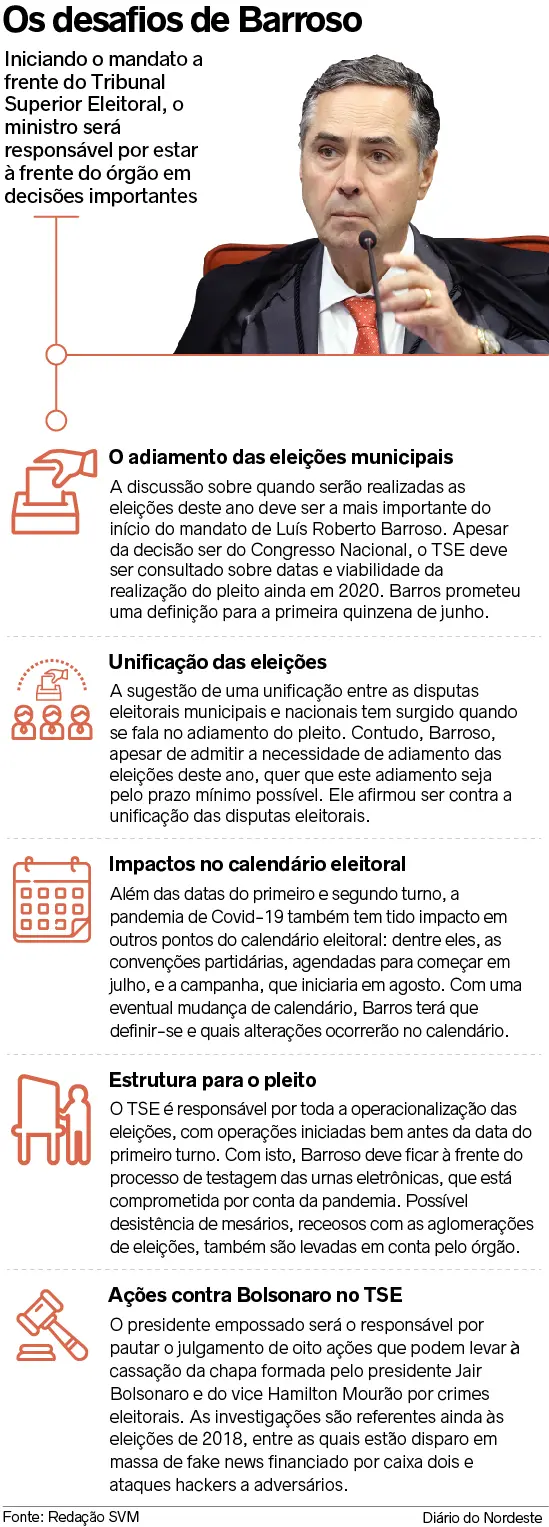 Os desafios de Barroso

Iniciando o mandato a frente do Tribunal Superior Eleitoral, o ministro será responsável por estar à frente do órgão em decisões importantes

O adiamento das eleições municipais

A discussão sobre quando serão realizadas as eleições deste ano deve ser a mais importante do início do mandato de Luís Roberto Barroso. Apesar da decisão ser do Congresso Nacional, o TSE deve ser consultado sobre datas e viabilidade da realização do pleito ainda em 2020. Barros prometeu uma definição para a primeira quinzena de junho.

Unificação das eleições

A sugestão de uma unificação entre as disputas eleitorais municipais e nacionais tem surgido quando se fala no adiamento do pleito. Contudo, Barroso, apesar de admitir a necessidade de adiamento das eleições deste ano, quer que este adiamento seja pelo prazo mínimo possível. Ele afirmou ser contra a unificação das disputas eleitorais.

Impactos no calendário eleitoral

Além das datas do primeiro e segundo turno, a pandemia de Covid-19 também tem tido impacto em outros pontos do calendário eleitoral: dentre eles, as convenções partidárias, agendadas para começar em julho, e a campanha, que iniciaria em agosto. Com uma eventual mudança de calendário, Barros terá que definir-se e quais alterações ocorrerão no calendário.

Estrutura para o pleito

O TSE é responsável por toda a operacionalização das eleições, com operações iniciadas bem antes da data do primeiro turno. Com isto, Barroso deve ficar à frente do processo de testagem das urnas eletrônicas, que está comprometida por conta da pandemia. Possível desistência de mesários, receosos com as aglomerações de eleições, também são levadas em conta pelo órgão.

Ações contra Bolsonaro no TSE

O presidente empossado será o responsável por pautar o julgamento de oito ações que podem levar à cassação da chapa formada pelo presidente Jair Bolsonaro e do vice Hamilton Mourão por crimes eleitorais. As investigações são referentes ainda às eleições de 2018, entre as quais estão disparo em massa de fake news financiado por caixa dois e ataques hackers a adversários.

Fonte: Redação SVM
Diário do Nordeste